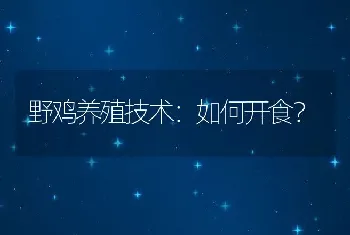 野鸡养殖技术：如何开食?